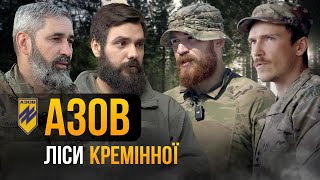 АЗОВ

АЗОВ

ЛІСИ КРЕМІННОЇ